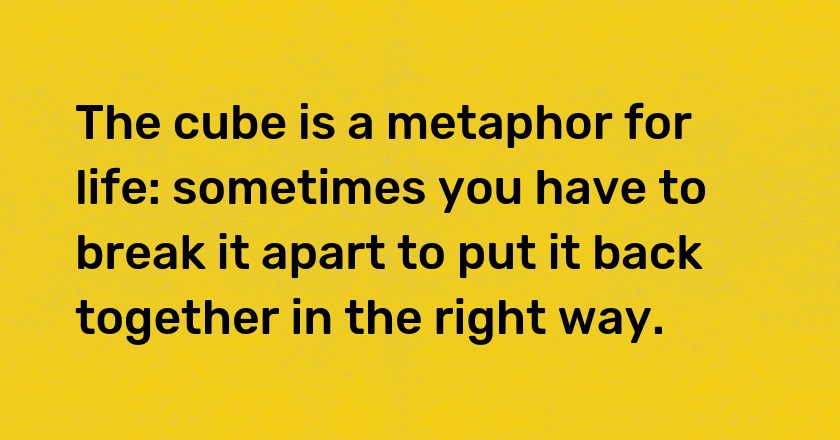 The cube is a metaphor for life: sometimes you have to break it apart to put it back together in the right way.